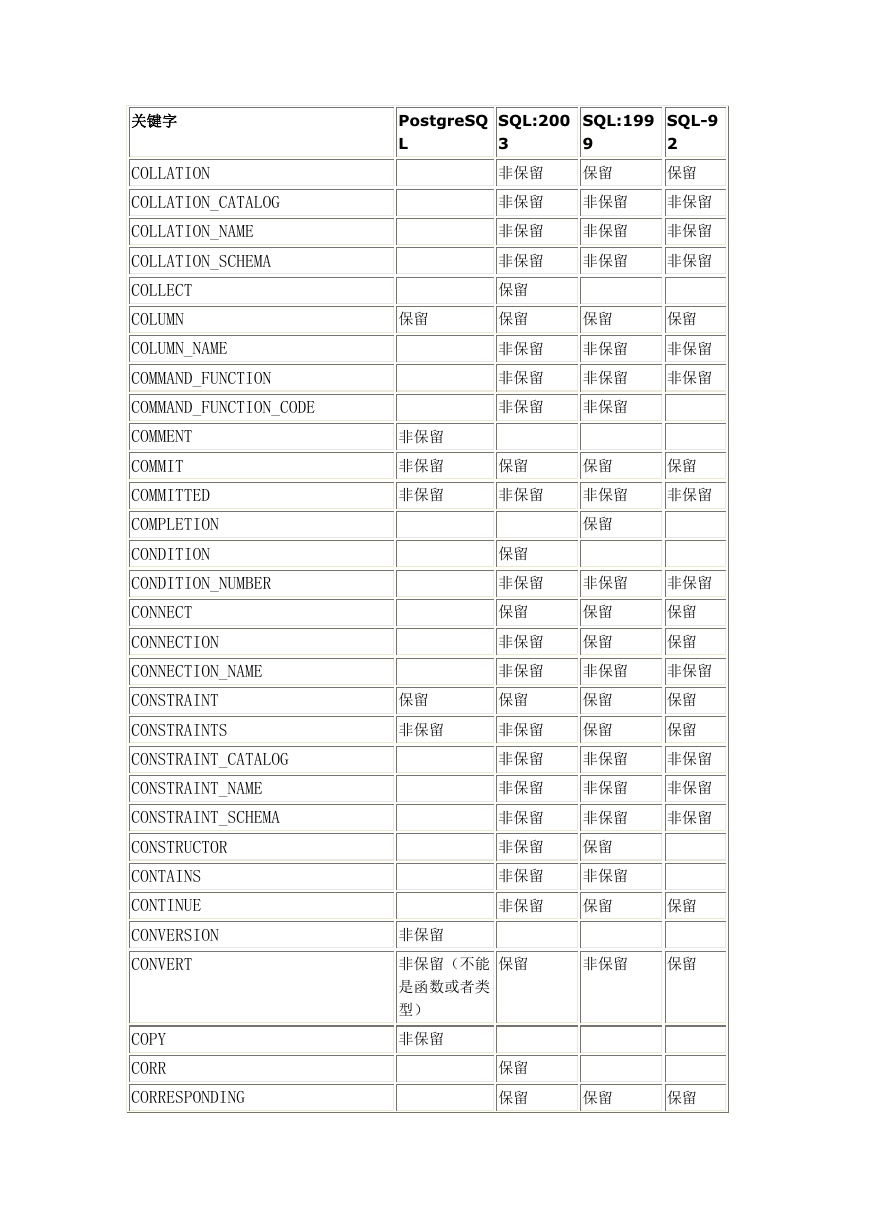 | 关键字 | PostgreSQL | SQL:2003 | SQL:1999 | SQL-92 |
|---|---|---|---|---|
| COLLATION | | 非保留 | 保留 | 保留 |
| COLLATION_CATALOG | | 非保留 | 非保留 | 非保留 |
| COLLATION_NAME | | 非保留 | 非保留 | 非保留 |
| COLLATION_SCHEMA | | 非保留 | 非保留 | 非保留 |
| COLLECT | | 保留 | | |
| COLUMN | 保留 | 保留 | 保留 | 保留 |
| COLUMN_NAME | | 非保留 | 非保留 | 非保留 |
| COMMAND_FUNCTION | | 非保留 | 非保留 | 非保留 |
| COMMAND_FUNCTION_CODE | | 非保留 | 非保留 | |
| COMMENT | 非保留 | | | |
| COMMIT | 非保留 | 保留 | 保留 | 保留 |
| COMMITTED | 非保留 | 非保留 | 非保留 | 非保留 |
| COMPLETION | | | 保留 | |
| CONDITION | | 保留 | | |
| CONDITION_NUMBER | | 非保留 | 非保留 | 非保留 |
| CONNECT | | 保留 | 保留 | 保留 |
| CONNECTION | | 非保留 | 保留 | 保留 |
| CONNECTION_NAME | | 非保留 | 非保留 | 非保留 |
| CONSTRAINT | 保留 | 保留 | 保留 | 保留 |
| CONSTRAINTS | 非保留 | 非保留 | 保留 | 保留 |
| CONSTRAINT_CATALOG | | 非保留 | 非保留 | 非保留 |
| CONSTRAINT_NAME | | 非保留 | 非保留 | 非保留 |
| CONSTRAINT_SCHEMA | | 非保留 | 非保留 | 非保留 |
| CONSTRUCTOR | | 非保留 | 保留 | |
| CONTAINS | | 非保留 | 非保留 | |
| CONTINUE | | 非保留 | 保留 | 保留 |
| CONVERSION | 非保留 | | | |
| CONVERT | 非保留（不能是函数或者类型） | 保留 | 非保留 | 保留 |
| COPY | 非保留 | | | |
| CORR | | 保留 | | |
| CORRESPONDING | | 保留 | 保留 | 保留 |